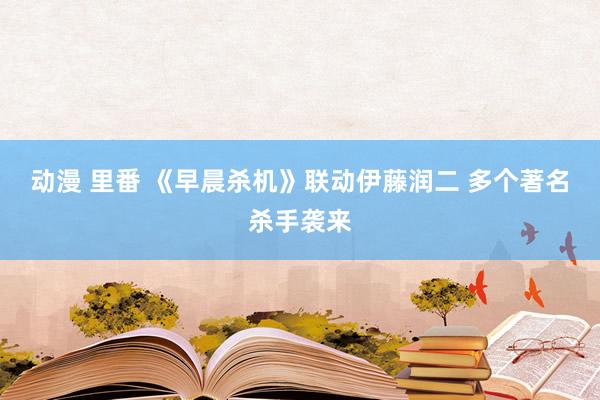 动漫 里番 《早晨杀机》联动伊藤润二 多个著名杀手袭来